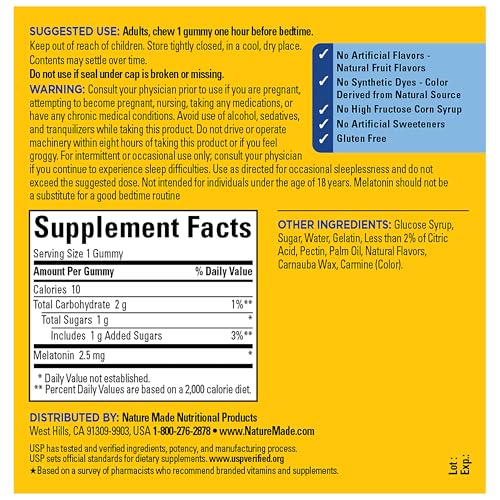 SUGGESTED USE: Adults, chew 1 gummy one hour before bedtime.
Keep out of reach of children. Store tightly closed, in a cool, dry place. Contents may settle over time.
Do not use if seal under cap is broken or missing.
WARNING: Consult your physician prior to use if you are pregnant, attempting to become pregnant, nursing, taking any medications, or have any chronic medical conditions. Avoid use of alcohol, sedatives, and tranquilizers while taking this product. Do not drive or operate machinery within eight hours of taking this product or if you feel groggy. For intermittent or occasional use only; consult your physician if you continue to experience sleep difficulties. Use as directed for occasional sleeplessness and do not exceed the suggested dose. Not intended for individuals under the age of 18 years. Melatonin should not be a substitute for a good bedtime routine

✓ No Artificial Flavors - Natural Fruit Flavors
✓ No Synthetic Dyes - Color Derived from Natural Source
✓ No High Fructose Corn Syrup
✓ No Artificial Sweeteners
✓ Gluten Free

Supplement Facts
Serving Size 1 Gummy

| Amount Per Gummy | % Daily Value |
|---|---|
| Calories 10 | |
| Total Carbohydrate 2 g | 1%** |
| Total Sugars 1 g | * |
| Includes 1 g Added Sugars | 3%** |
| Melatonin 2.5 mg | * |

* Daily Value not established.
** Percent Daily Values are based on a 2,000 calorie diet.

OTHER INGREDIENTS: Glucose Syrup, Sugar, Water, Gelatin, Less than 2% of Citric Acid, Pectin, Palm Oil, Natural Flavors, Carnauba Wax, Carmine (Color).

DISTRIBUTED BY: Nature Made Nutritional Products
West Hills, CA 91309-9903, USA 1-800-276-2878 • www.NatureMade.com

USP has tested and verified ingredients, potency, and manufacturing process.
USP sets official standards for dietary supplements. www.uspverified.org
★Based on a survey of pharmacists who recommend branded vitamins and supplements.

Lot:
Exp.: